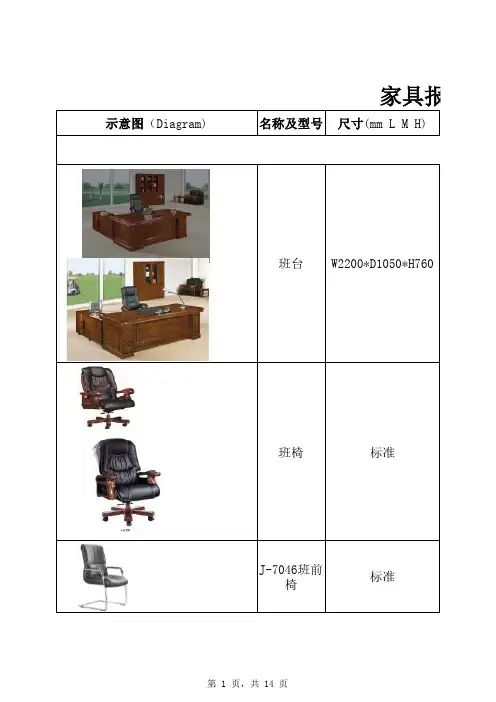 家具报

| 示意图（Diagram) | 名称及型号 | 尺寸(mm L M H) |
|---|---|---|
| | | |
| | 班台 | W2200*D1050*H760 |
| | 班椅 | 标准 |
| | J-7046班前椅 | 标准 |

第 1 页，共 14 页